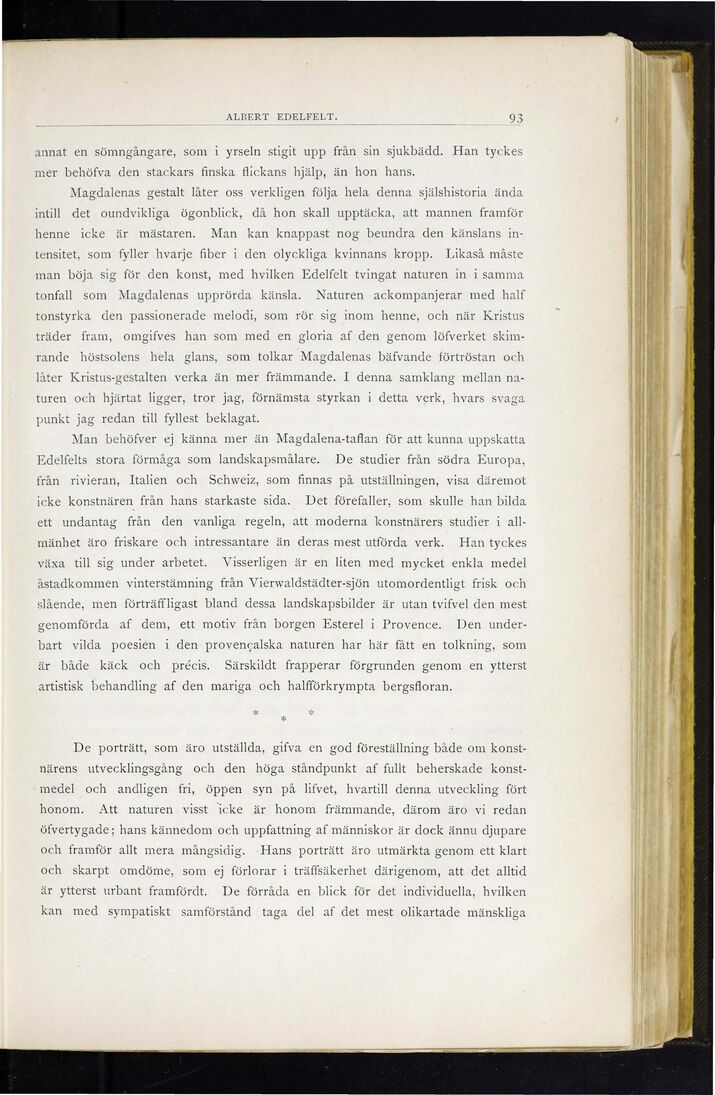 ALBERT EDELFELT. 93

annat en sömngångare, som i yrseln stigit upp från sin sjukbädd. Han tyckes mer behöfva den stackars finska flickans hjälp, än hon hans.

Magdalenas gestalt låter oss verkligen följa hela denna själshistoria ända intill det oundvikliga ögonblick, då hon skall upptäcka, att mannen framför henne icke är mästaren. Man kan knappast nog beundra den känslans intensitet, som fyller hvarje fiber i den olyckliga kvinnans kropp. Likaså måste man böja sig för den konst, med hvilken Edelfelt tvingat naturen in i samma tonfall som Magdalenas upprörda känsla. Naturen ackompanjerar med half tonstyrka den passionerade melodi, som rör sig inom henne, och när Kristus träder fram, omgifves han som med en gloria af den genom löfverket skimrande höstsolens hela glans, som tolkar Magdalenas bäfvande förtröstan och låter Kristus-gestalten verka än mer främmande. I denna samklang mellan naturen och hjärtat ligger, tror jag, förnämsta styrkan i detta verk, hvars svaga punkt jag redan till fyllest beklagat.

Man behöfver ej känna mer än Magdalena-taflan för att kunna uppskatta Edelfelts stora förmåga som landskapsmålare. De studier från södra Europa, från rivieran, Italien och Schweiz, som finnas på utställningen, visa däremot icke konstnären från hans starkaste sida. Det förefaller, som skulle han bilda ett undantag från den vanliga regeln, att moderna konstnärers studier i allmänhet äro friskare och intressantare än deras mest utförda verk. Han tyckes växa till sig under arbetet. Visserligen är en liten med mycket enkla medel åstadkommen vinterstämning från Vierwaldstädter-sjön utomordentligt frisk och slående, men förträffligast bland dessa landskapsbilder är utan tvifvel den mest genomförda af dem, ett motiv från borgen Esterel i Provence. Den underbart vilda poesien i den provençalska naturen har här fått en tolkning, som är både käck och précis. Särskildt frapperar förgrunden genom en ytterst artistisk behandling af den mariga och halfförkrympta bergsfloran.

* * *

De porträtt, som äro utställda, gifva en god föreställning både om konstnärens utvecklingsgång och den höga ståndpunkt af fullt beherskade konstmedel och andligen fri, öppen syn på lifvet, hvartill denna utveckling fört honom. Att naturen visst icke är honom främmande, därom äro vi redan öfvertygade; hans kännedom och uppfattning af människor är dock ännu djupare och framför allt mera mångsidig. Hans porträtt äro utmärkta genom ett klart och skarpt omdöme, som ej förlorar i träffsäkerhet därigenom, att det alltid är ytterst urbant framfördt. De förråda en blick för det individuella, hvilken kan med sympatiskt samförstånd taga del af det mest olikartade mänskliga